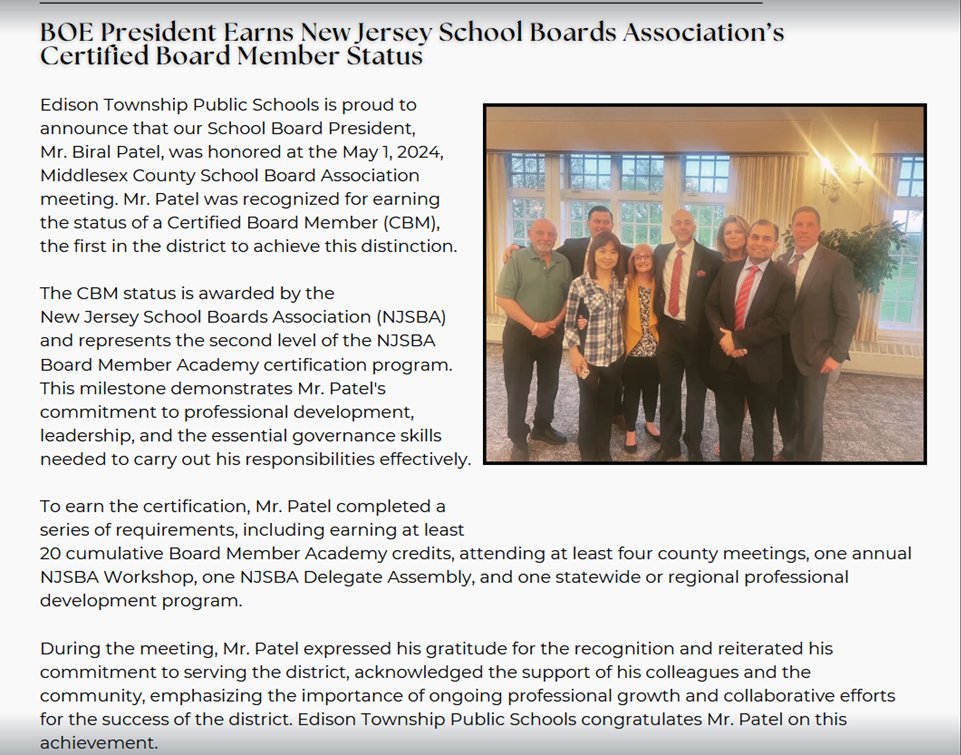 BOE President Earns New Jersey School Boards Association's Certified Board Member Status

Edison Township Public Schools is proud to announce that our School Board President, Mr. Biral Patel, was honored at the May 1, 2024, Middlesex County School Board Association meeting. Mr. Patel was recognized for earning the status of a Certified Board Member (CBM), the first in the district to achieve this distinction.

The CBM status is awarded by the New Jersey School Boards Association (NJSBA) and represents the second level of the NJSBA Board Member Academy certification program. This milestone demonstrates Mr. Patel's commitment to professional development, leadership, and the essential governance skills needed to carry out his responsibilities effectively.

To earn the certification, Mr. Patel completed a series of requirements, including earning at least 20 cumulative Board Member Academy credits, attending at least four county meetings, one annual NJSBA Workshop, one NJSBA Delegate Assembly, and one statewide or regional professional development program.

During the meeting, Mr. Patel expressed his gratitude for the recognition and reiterated his commitment to serving the district, acknowledged the support of his colleagues and the community, emphasizing the importance of ongoing professional growth and collaborative efforts for the success of the district. Edison Township Public Schools congratulates Mr. Patel on this achievement.